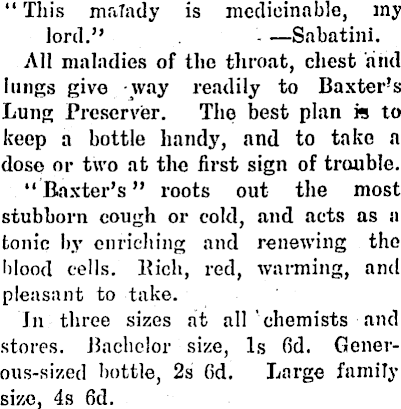 "This malady is medicinable, my lord." —Sabatini.

All maladies of the throat, chest and lungs give way readily to Baxter's Lung Preserver. The best plan is to keep a bottle handy, and to take a dose or two at the first sign of trouble.

"Baxter's" roots out the most stubborn cough or cold, and acts as a tonic by enriching and renewing the blood cells. Rich, red, warming, and pleasant to take.

In three sizes at all chemists and stores. Bachelor size, 1s 6d. Generous-sized bottle, 2s 6d. Large family size, 4s 6d.